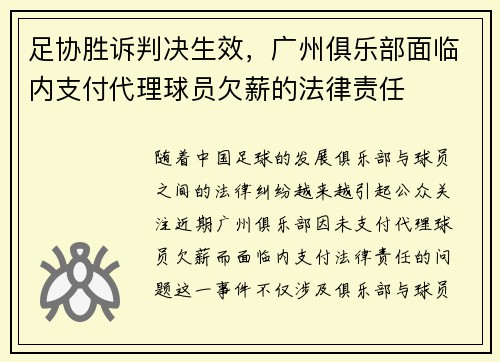 足协胜诉判决生效，广州俱乐部面临内支付代理球员欠薪的法律责任

随着中国足球的发展俱乐部与球员之间的法律纠纷越来越引起公众关注近期广州俱乐部因未支付代理球员欠薪而面临内支付法律责任的问题这一事件不仅涉及俱乐部与球员